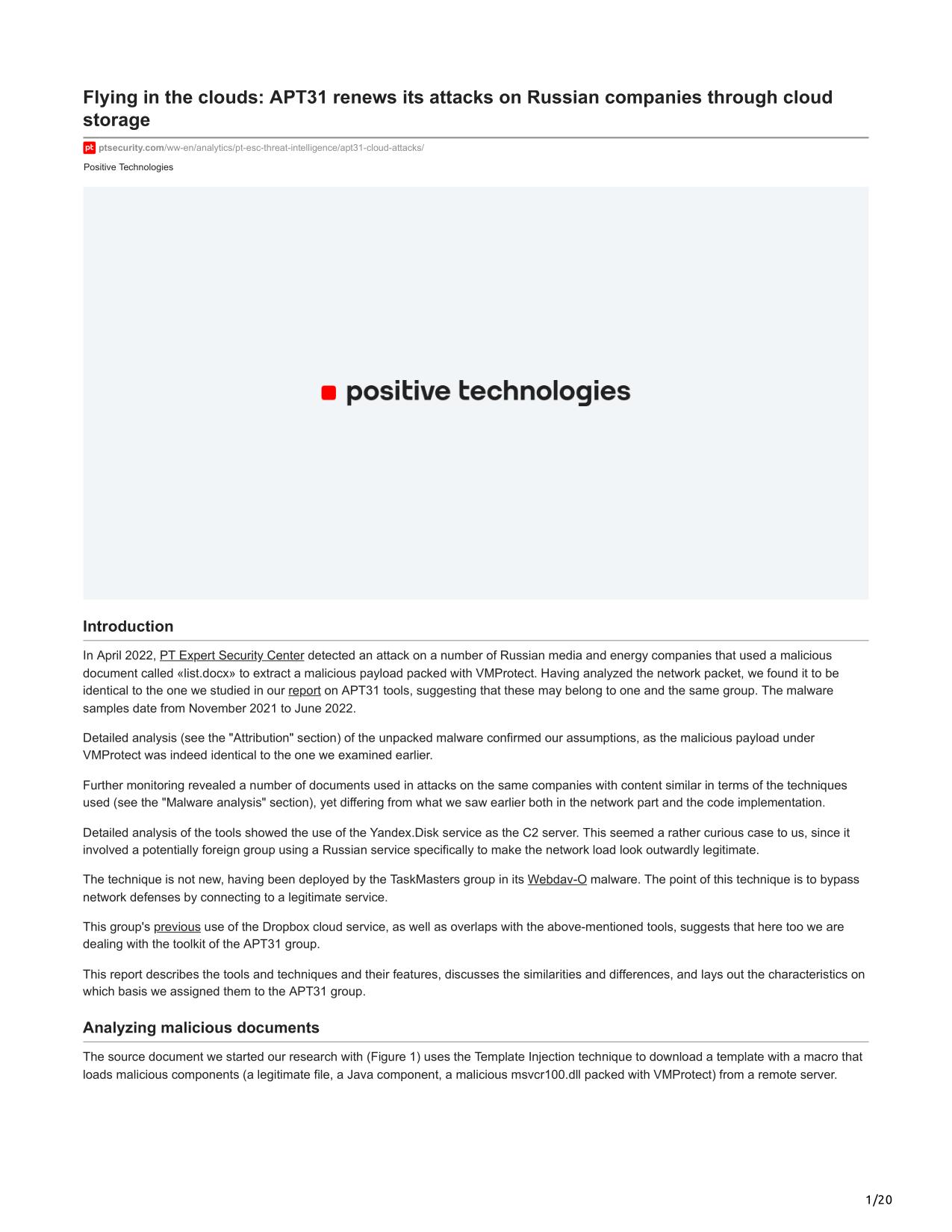 Flying in the clouds: APT31 renews its attacks on Russian companies through cloud storage

pt ptsecurity.com/ww-en/analytics/pt-esc-threat-intelligence/apt31-cloud-attacks/

Positive Technologies

positive technologies

Introduction

In April 2022, PT Expert Security Center detected an attack on a number of Russian media and energy companies that used a malicious document called «list.docx» to extract a malicious payload packed with VMProtect. Having analyzed the network packet, we found it to be identical to the one we studied in our report on APT31 tools, suggesting that these may belong to one and the same group. The malware samples date from November 2021 to June 2022.

Detailed analysis (see the "Attribution" section) of the unpacked malware confirmed our assumptions, as the malicious payload under VMProtect was indeed identical to the one we examined earlier.

Further monitoring revealed a number of documents used in attacks on the same companies with content similar in terms of the techniques used (see the "Malware analysis" section), yet differing from what we saw earlier both in the network part and the code implementation.

Detailed analysis of the tools showed the use of the Yandex.Disk service as the C2 server. This seemed a rather curious case to us, since it involved a potentially foreign group using a Russian service specifically to make the network load look outwardly legitimate.

The technique is not new, having been deployed by the TaskMasters group in its Webdav-O malware. The point of this technique is to bypass network defenses by connecting to a legitimate service.

This group's previous use of the Dropbox cloud service, as well as overlaps with the above-mentioned tools, suggests that here too we are dealing with the toolkit of the APT31 group.

This report describes the tools and techniques and their features, discusses the similarities and differences, and lays out the characteristics on which basis we assigned them to the APT31 group.

Analyzing malicious documents

The source document we started our research with (Figure 1) uses the Template Injection technique to download a template with a macro that loads malicious components (a legitimate file, a Java component, a malicious msvcr100.dll packed with VMProtect) from a remote server.

1/20